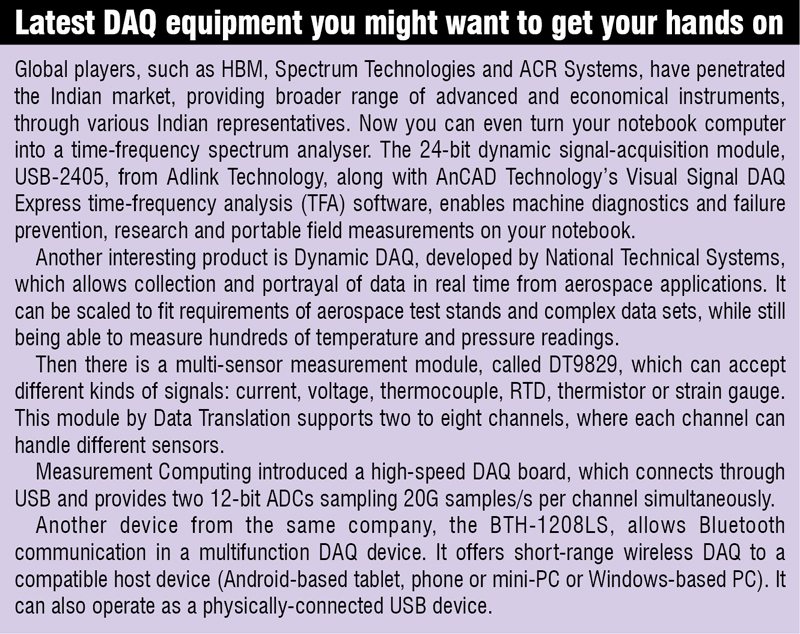 Latest DAQ equipment you might want to get your hands on

Global players, such as HBM, Spectrum Technologies and ACR Systems, have penetrated the Indian market, providing broader range of advanced and economical instruments, through various Indian representatives. Now you can even turn your notebook computer into a time-frequency spectrum analyser. The 24-bit dynamic signal-acquisition module, USB-2405, from Adlink Technology, along with AnCAD Technology's Visual Signal DAQ Express time-frequency analysis (TFA) software, enables machine diagnostics and failure prevention, research and portable field measurements on your notebook.

Another interesting product is Dynamic DAQ, developed by National Technical Systems, which allows collection and portrayal of data in real time from aerospace applications. It can be scaled to fit requirements of aerospace test stands and complex data sets, while still being able to measure hundreds of temperature and pressure readings.

Then there is a multi-sensor measurement module, called DT9829, which can accept different kinds of signals: current, voltage, thermocouple, RTD, thermistor or strain gauge. This module by Data Translation supports two to eight channels, where each channel can handle different sensors.

Measurement Computing introduced a high-speed DAQ board, which connects through USB and provides two 12-bit ADCs sampling 20G samples/s per channel simultaneously.

Another device from the same company, the BTH-1208LS, allows Bluetooth communication in a multifunction DAQ device. It offers short-range wireless DAQ to a compatible host device (Android-based tablet, phone or mini-PC or Windows-based PC). It can also operate as a physically-connected USB device.